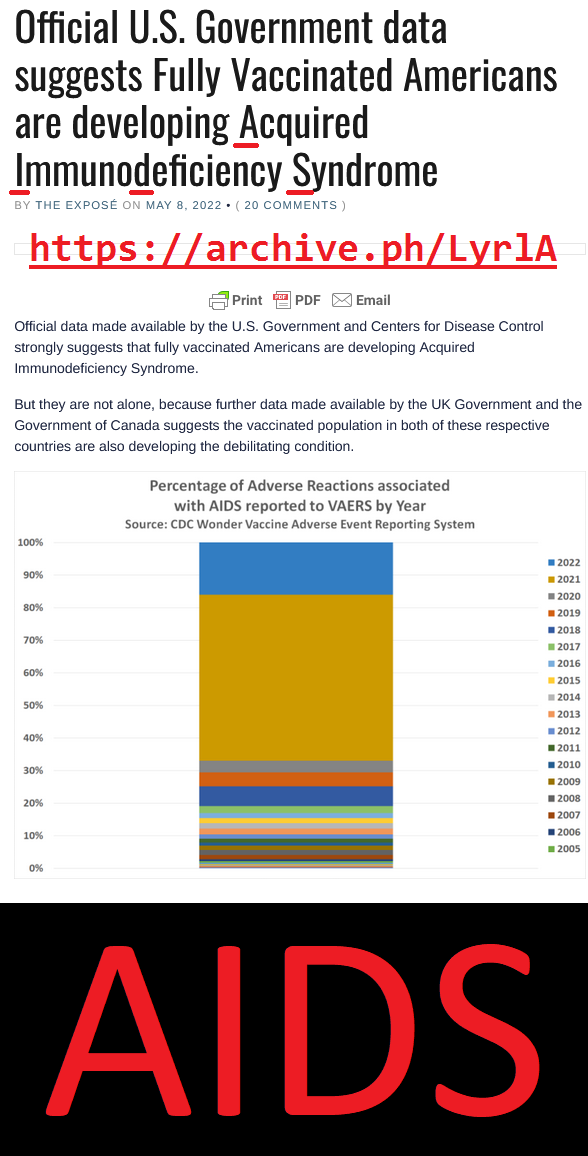 Official U.S. Government data suggests Fully Vaccinated Americans are developing Acquired Immunodeficiency Syndrome

BY THE EXPOSÉ ON MAY 8, 2022 • ( 20 COMMENTS )

https://archive.ph/LyrlA

Print PDF Email

Official data made available by the U.S. Government and Centers for Disease Control strongly suggests that fully vaccinated Americans are developing Acquired Immunodeficiency Syndrome.

But they are not alone, because further data made available by the UK Government and the Government of Canada suggests the vaccinated population in both of these respective countries are also developing the debilitating condition.

Percentage of Adverse Reactions associated with AIDS reported to VAERS by Year
Source: CDC Wonder Vaccine Adverse Event Reporting System

100%
90%
80%
70%
60%
50%
40%
30%
20%
10%
0%

2022
2021
2020
2019
2018
2017
2016
2015
2014
2013
2012
2011
2010
2009
2008
2007
2006
2005

AIDS